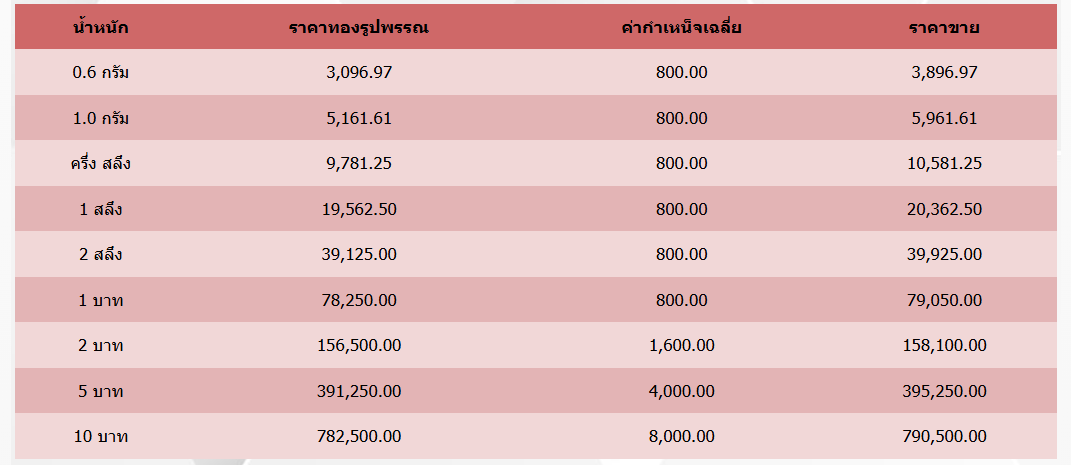 | น้ำหนัก | ราคาทองรูปพรรณ | ค่ากำเหน็จเฉลี่ย | ราคาขาย |
|---|---|---|---|
| 0.6 กรัม | 3,096.97 | 800.00 | 3,896.97 |
| 1.0 กรัม | 5,161.61 | 800.00 | 5,961.61 |
| ครึ่ง สลึง | 9,781.25 | 800.00 | 10,581.25 |
| 1 สลึง | 19,562.50 | 800.00 | 20,362.50 |
| 2 สลึง | 39,125.00 | 800.00 | 39,925.00 |
| 1 บาท | 78,250.00 | 800.00 | 79,050.00 |
| 2 บาท | 156,500.00 | 1,600.00 | 158,100.00 |
| 5 บาท | 391,250.00 | 4,000.00 | 395,250.00 |
| 10 บาท | 782,500.00 | 8,000.00 | 790,500.00 |